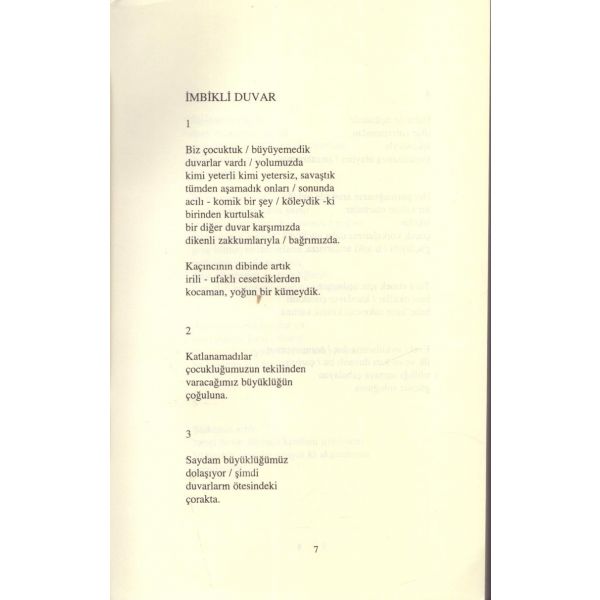 İMBİKLİ DUVAR

1

Biz çocuktuk / büyüyemedik
duvarlar vardı / yolumuzda
kimi yeterli kimi yetersiz, savaştık
tümden aşamadık onları / sonunda
acılı - komik bir şey / köleydik -ki
birinden kurtulsak
bir diğer duvar karşımızda
dikenli zakkumlarıyla / bağrımızda.

Kaçıncının dibinde artık
irili - ufaklı cesetciklerden
kocaman, yoğun bir kümeydik.

2

Katlanamadılar
çocukluğumuzun tekilinden
varacağımız büyüklüğün
çoğuluna.

3

Saydam büyüklüğümüz
dolaşıyor / şimdi
duvarlarm ötesindeki
çorakta.

7